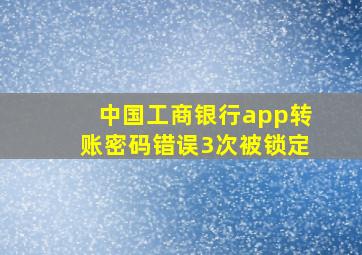 中国工商银行app转账密码错误3次被锁定